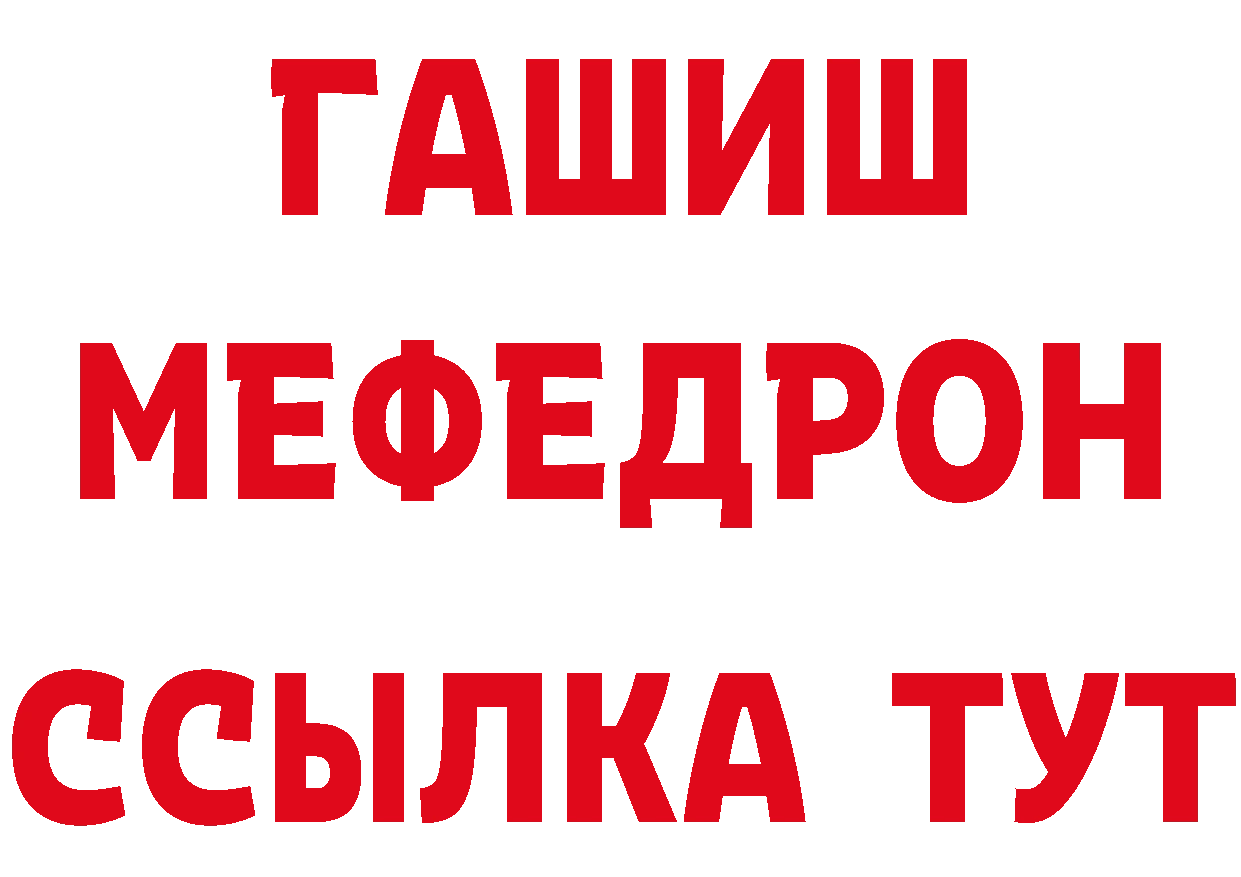 ГАШИШ
МЕФЕДРОН
ССЫЛКА ТУТ